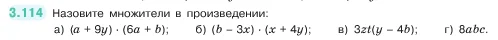 3.114 Назовите множители в произведении:

а) $(a + 9y) \cdot (6a + b)$; б) $(b - 3x) \cdot (x + 4y)$; в) $3zt(y - 4b)$; г) $8abc$.